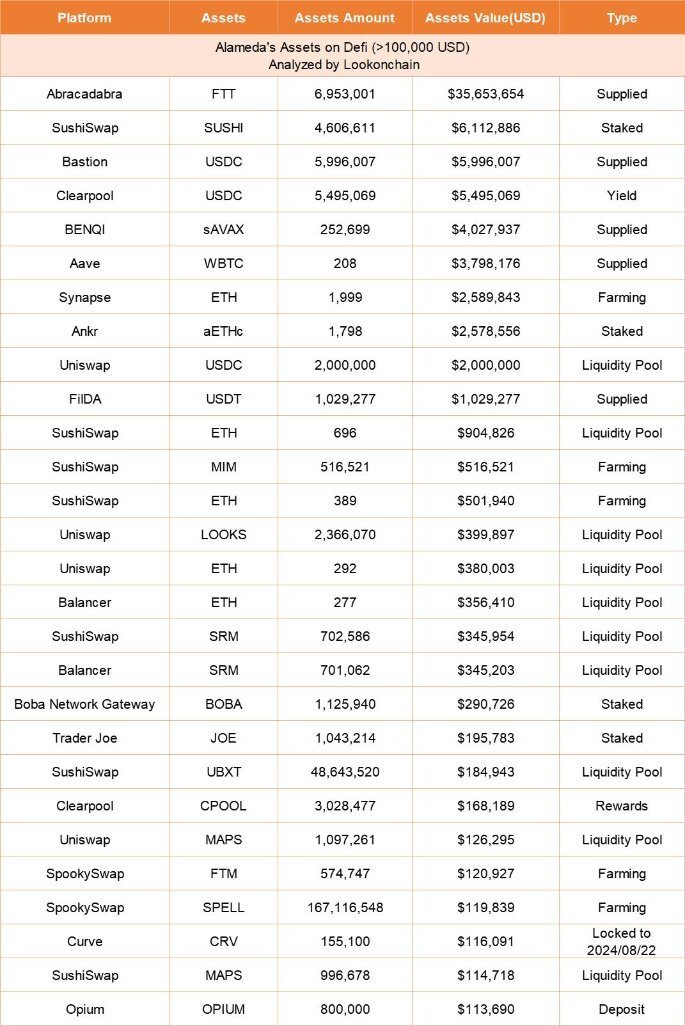 | Platform | Assets | Assets Amount | Assets Value(USD) | Type |
|---|---|---|---|---|
| Alameda's Assets on Defi (>100,000 USD) Analyzed by Lookonchain | | | | |
| Abracadabra | FTT | 6,953,001 | $35,653,654 | Supplied |
| SushiSwap | SUSHI | 4,606,611 | $6,112,886 | Staked |
| Bastion | USDC | 5,996,007 | $5,996,007 | Supplied |
| Clearpool | USDC | 5,495,069 | $5,495,069 | Yield |
| BENQI | sAVAX | 252,699 | $4,027,937 | Supplied |
| Aave | WBTC | 208 | $3,798,176 | Supplied |
| Synapse | ETH | 1,999 | $2,589,843 | Farming |
| Ankr | aETHc | 1,798 | $2,578,556 | Staked |
| Uniswap | USDC | 2,000,000 | $2,000,000 | Liquidity Pool |
| FilDA | USDT | 1,029,277 | $1,029,277 | Supplied |
| SushiSwap | ETH | 696 | $904,826 | Liquidity Pool |
| SushiSwap | MIM | 516,521 | $516,521 | Farming |
| SushiSwap | ETH | 389 | $501,940 | Farming |
| Uniswap | LOOKS | 2,366,070 | $399,897 | Liquidity Pool |
| Uniswap | ETH | 292 | $380,003 | Liquidity Pool |
| Balancer | ETH | 277 | $356,410 | Liquidity Pool |
| SushiSwap | SRM | 702,586 | $345,954 | Liquidity Pool |
| Balancer | SRM | 701,062 | $345,203 | Liquidity Pool |
| Boba Network Gateway | BOBA | 1,125,940 | $290,726 | Staked |
| Trader Joe | JOE | 1,043,214 | $195,783 | Staked |
| SushiSwap | UBXT | 48,643,520 | $184,943 | Liquidity Pool |
| Clearpool | CPOOL | 3,028,477 | $168,189 | Rewards |
| Uniswap | MAPS | 1,097,261 | $126,295 | Liquidity Pool |
| SpookySwap | FTM | 574,747 | $120,927 | Farming |
| SpookySwap | SPELL | 167,116,548 | $119,839 | Farming |
| Curve | CRV | 155,100 | $116,091 | Locked to 2024/08/22 |
| SushiSwap | MAPS | 996,678 | $114,718 | Liquidity Pool |
| Opium | OPIUM | 800,000 | $113,690 | Deposit |